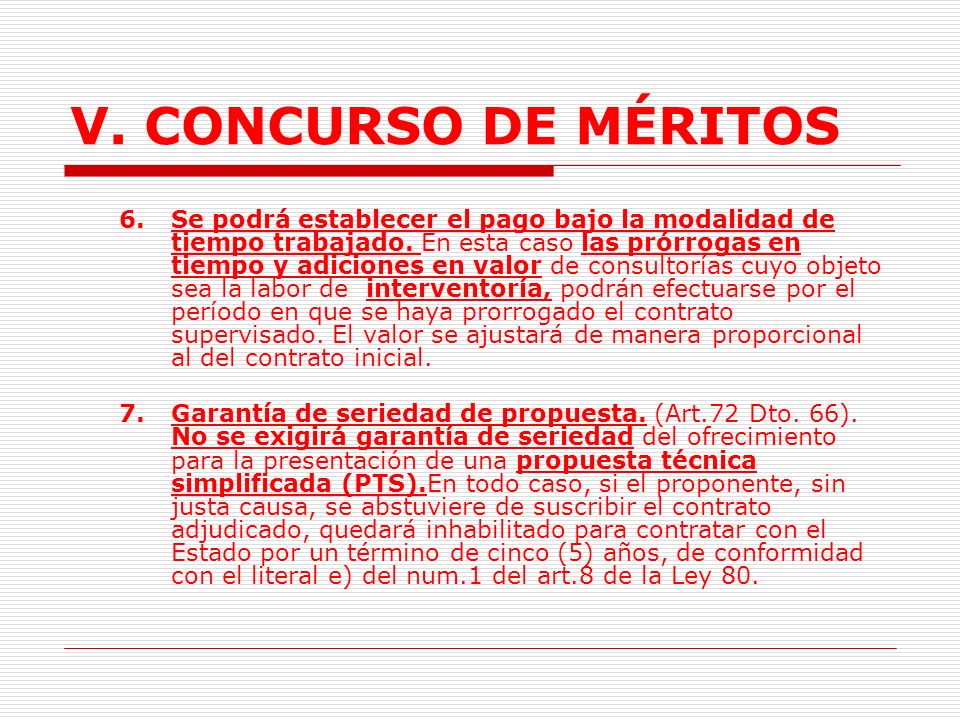 V. CONCURSO DE MÉRITOS

6. Se podrá establecer el pago bajo la modalidad de tiempo trabajado. En esta caso las prórrogas en tiempo y adiciones en valor de consultorías cuyo objeto sea la labor de interventoría, podrán efectuarse por el período en que se haya prorrogado el contrato supervisado. El valor se ajustará de manera proporcional al del contrato inicial.

7. Garantía de seriedad de propuesta. (Art.72 Dto. 66). No se exigirá garantía de seriedad del ofrecimiento para la presentación de una propuesta técnica simplificada (PTS).En todo caso, si el proponente, sin justa causa, se abstuviere de suscribir el contrato adjudicado, quedará inhabilitado para contratar con el Estado por un término de cinco (5) años, de conformidad con el literal e) del num.1 del art.8 de la Ley 80.